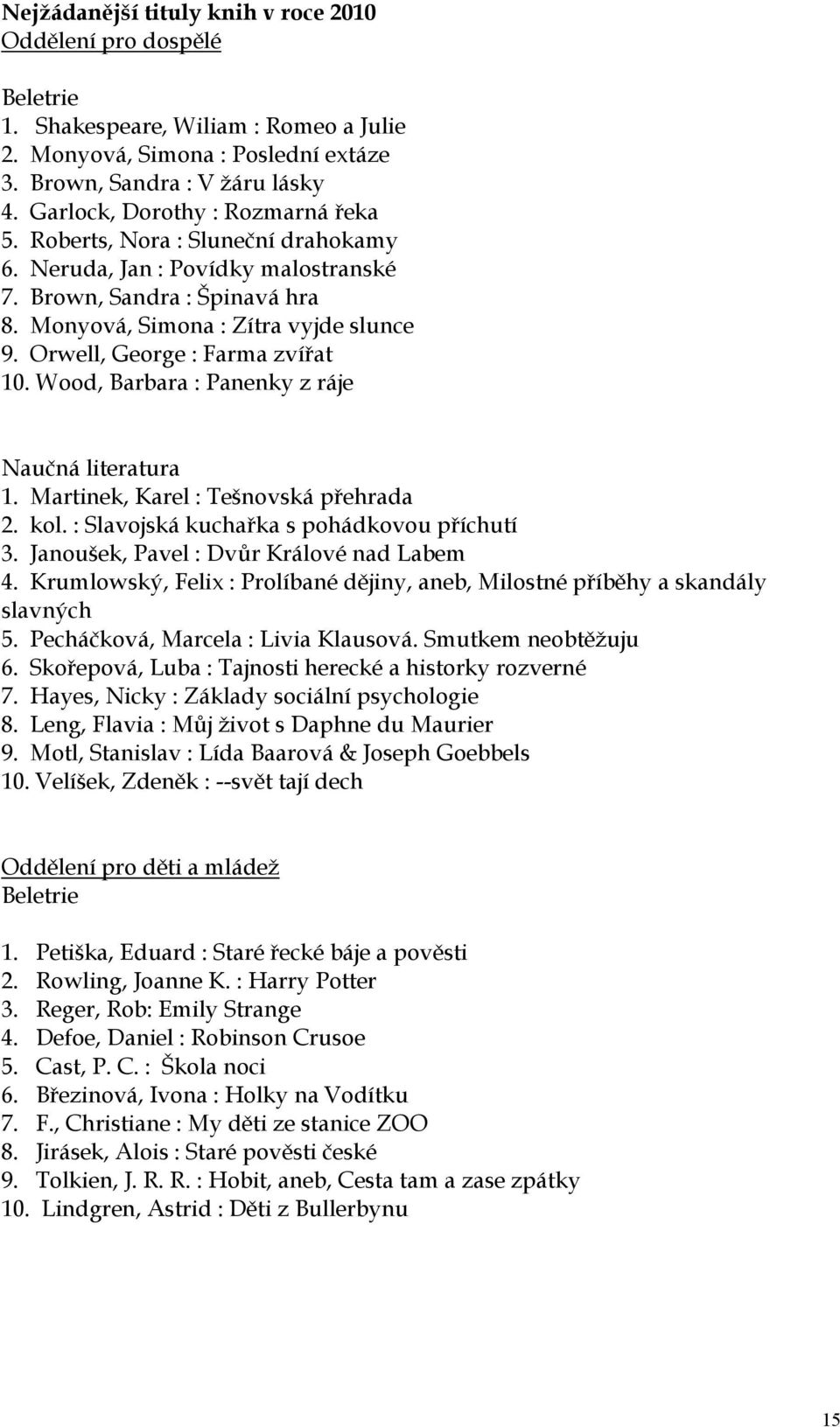 Nejžádanější tituly knih v roce 2010
Oddělení pro dospělé

Beletrie
1. Shakespeare, Wiliam : Romeo a Julie
2. Monyová, Simona : Poslední extáze
3. Brown, Sandra : V žáru lásky
4. Garlock, Dorothy : Rozmarná řeka
5. Roberts, Nora : Sluneční drahokamy
6. Neruda, Jan : Povídky malostranské
7. Brown, Sandra : Špinavá hra
8. Monyová, Simona : Zítra vyjde slunce
9. Orwell, George : Farma zvířat
10. Wood, Barbara : Panenky z ráje

Naučná literatura
1. Martinek, Karel : Tešnovská přehrada
2. kol. : Slavojská kuchařka s pohádkovou příchutí
3. Janoušek, Pavel : Dvůr Králové nad Labem
4. Krumlowský, Felix : Prolíbané dějiny, aneb, Milostné příběhy a skandály slavných
5. Pecháčková, Marcela : Livia Klausová. Smutkem neobtěžuju
6. Skořepová, Luba : Tajnosti herecké a historky rozverné
7. Hayes, Nicky : Základy sociální psychologie
8. Leng, Flavia : Můj život s Daphne du Maurier
9. Motl, Stanislav : Lída Baarová & Joseph Goebbels
10. Velíšek, Zdeněk : --svět tají dech

Oddělení pro děti a mládež
Beletrie

1. Petiška, Eduard : Staré řecké báje a pověsti
2. Rowling, Joanne K. : Harry Potter
3. Reger, Rob: Emily Strange
4. Defoe, Daniel : Robinson Crusoe
5. Cast, P. C. : Škola noci
6. Březinová, Ivona : Holky na Vodítku
7. F., Christiane : My děti ze stanice ZOO
8. Jirásek, Alois : Staré pověsti české
9. Tolkien, J. R. R. : Hobit, aneb, Cesta tam a zase zpátky
10. Lindgren, Astrid : Děti z Bullerbynu

15